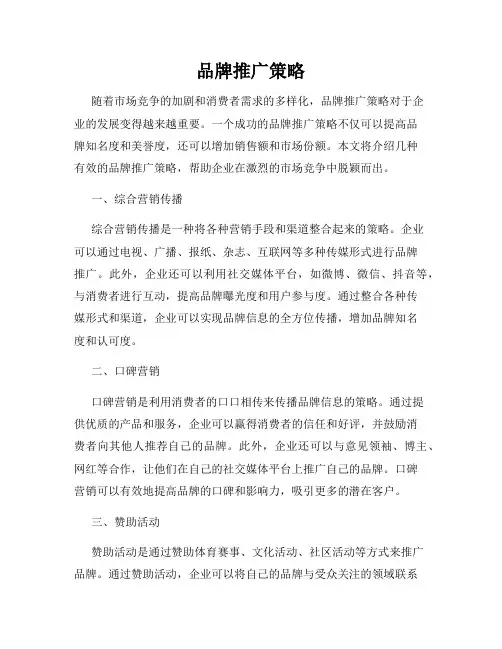 品牌推广策略

随着市场竞争的加剧和消费者需求的多样化，品牌推广策略对于企业的发展变得越来越重要。一个成功的品牌推广策略不仅可以提高品牌知名度和美誉度，还可以增加销售额和市场份额。本文将介绍几种有效的品牌推广策略，帮助企业在激烈的市场竞争中脱颖而出。

一、综合营销传播

综合营销传播是一种将各种营销手段和渠道整合起来的策略。企业可以通过电视、广播、报纸、杂志、互联网等多种传媒形式进行品牌推广。此外，企业还可以利用社交媒体平台，如微博、微信、抖音等，与消费者进行互动，提高品牌曝光度和用户参与度。通过整合各种传媒形式和渠道，企业可以实现品牌信息的全方位传播，增加品牌知名度和认可度。

二、口碑营销

口碑营销是利用消费者的口口相传来传播品牌信息的策略。通过提供优质的产品和服务，企业可以赢得消费者的信任和好评，并鼓励消费者向其他人推荐自己的品牌。此外，企业还可以与意见领袖、博主、网红等合作，让他们在自己的社交媒体平台上推广自己的品牌。口碑营销可以有效地提高品牌的口碑和影响力，吸引更多的潜在客户。

三、赞助活动

赞助活动是通过赞助体育赛事、文化活动、社区活动等方式来推广品牌。通过赞助活动，企业可以将自己的品牌与受众关注的领域联系